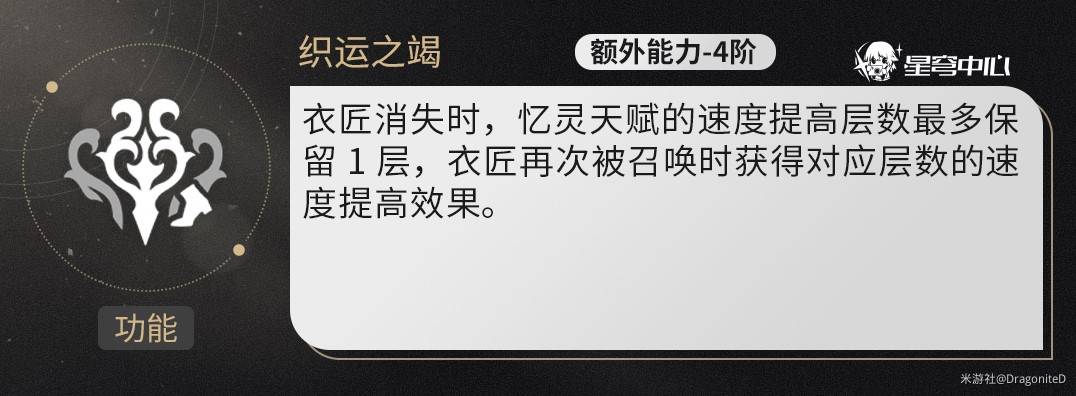 织运之竭

额外能力-4阶

星穹中心

衣匠消失时，忆灵天赋的速度提高层数最多保留 1 层，衣匠再次被召唤时获得对应层数的速度提高效果。

功能

米游社@DragoniteD